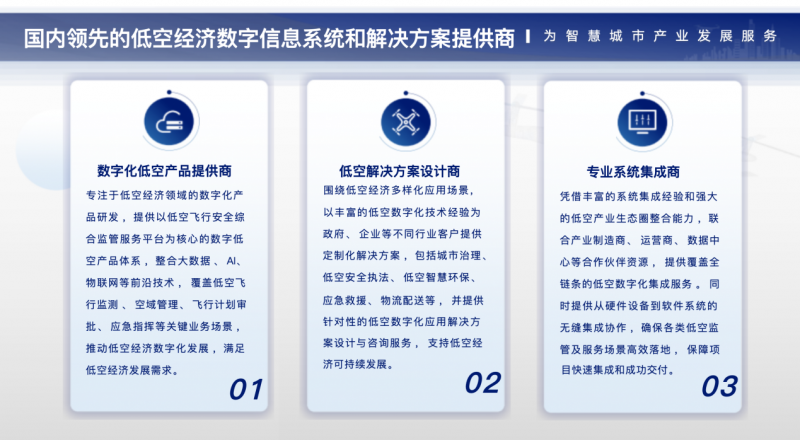 国内领先的低空经济数字信息系统和解决方案提供商 | 为智慧城市产业发展服务

数字化低空产品提供商

专注于低空经济领域的数字化产品研发，提供以低空飞行安全综合监管服务平台为核心的数字低空产品体系，整合大数据、AI、物联网等前沿技术，覆盖低空飞行监测、空域管理、飞行计划审批、应急指挥等关键业务场景，推动低空经济数字化发展，满足低空经济发展需求。

01

低空解决方案设计商

围绕低空经济多样化应用场景，以丰富的低空数字化技术经验为政府、企业等不同行业客户提供定制化解决方案，包括城市治理、低空安全执法、低空智慧环保、应急救援、物流配送等，并提供针对性的低空数字化应用解决方案设计与咨询服务，支持低空经济可持续发展。

02

专业系统集成商

凭借丰富的系统集成经验和强大的低空产业生态圈整合能力，联合产业制造商、运营商、数据中心等合作伙伴资源，提供覆盖全链条的低空数字化集成服务。同时提供从硬件设备到软件系统的无缝集成协作，确保各类低空监管及服务场景高效落地，保障项目快速集成和成功交付。

03